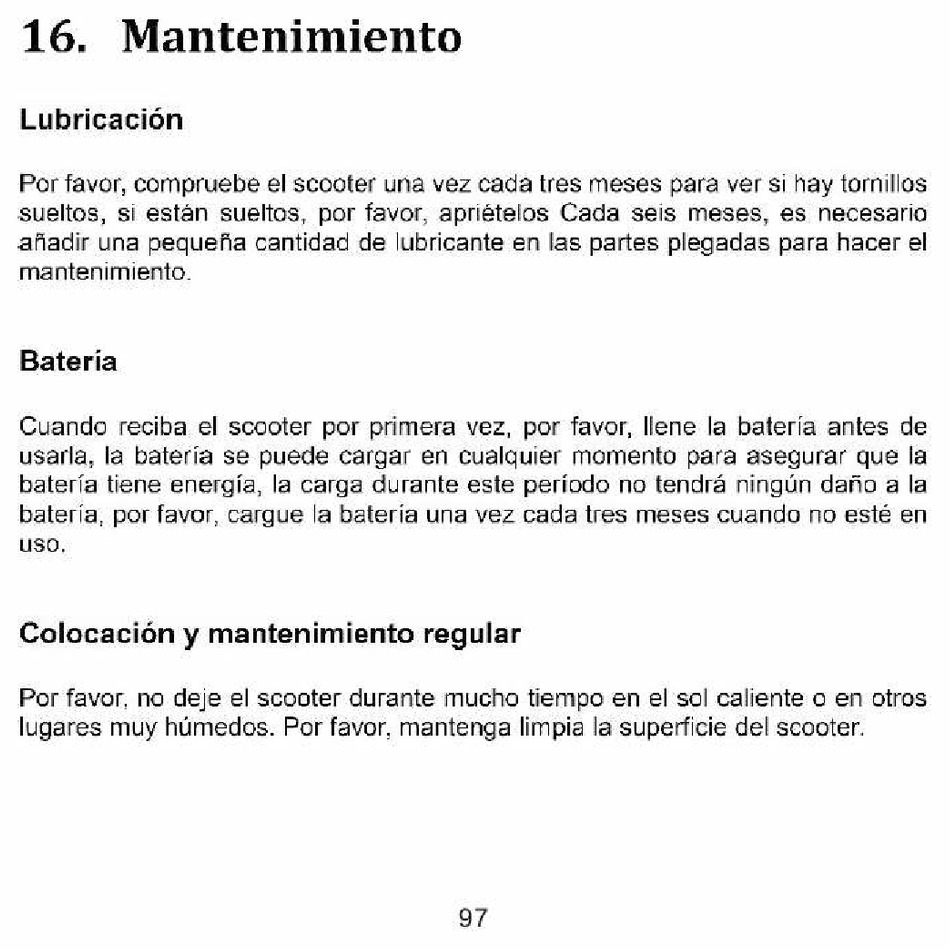 16. Mantenimiento

Lubricación

Por favor, compruebe el scooter una vez cada tres meses para ver si hay tornillos sueltos, si están sueltos, por favor, apriételos Cada seis meses, es necesario añadir una pequeña cantidad de lubricante en las partes plegadas para hacer el mantenimiento.

Batería

Cuando reciba el scooter por primera vez, por favor, llene la batería antes de usarla, la batería se puede cargar en cualquier momento para asegurar que la batería tiene energía, la carga durante este período no tendrá ningún daño a la batería, por favor, cargue la batería una vez cada tres meses cuando no esté en uso.

Colocación y mantenimiento regular

Por favor, no deje el scooter durante mucho tiempo en el sol caliente o en otros lugares muy húmedos. Por favor, mantenga limpia la superficie del scooter.

97